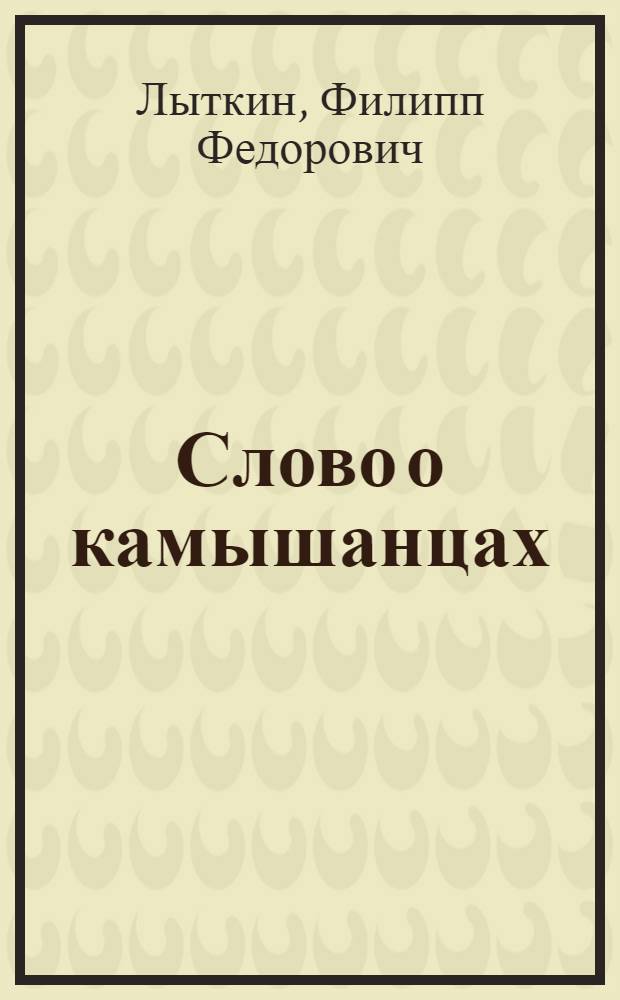 Лыткин, Филипп Федорович

Слово о камышанцах